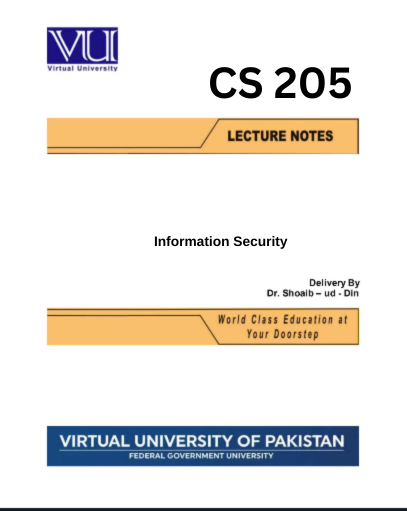 VU
Virtual University

CS 205

LECTURE NOTES

Information Security

Delivery By
Dr. Shoaib – ud - Din

World Class Education at Your Doorstep

VIRTUAL UNIVERSITY OF PAKISTAN
FEDERAL GOVERNMENT UNIVERSITY